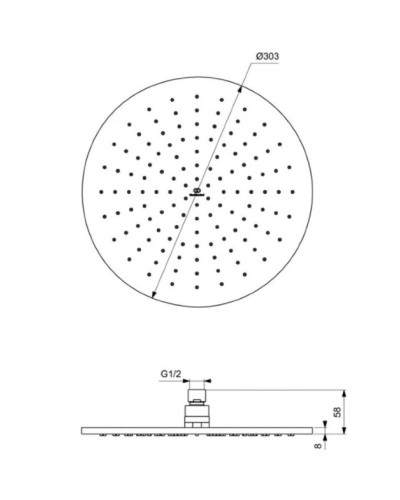 Ø303

G1/2

58

8